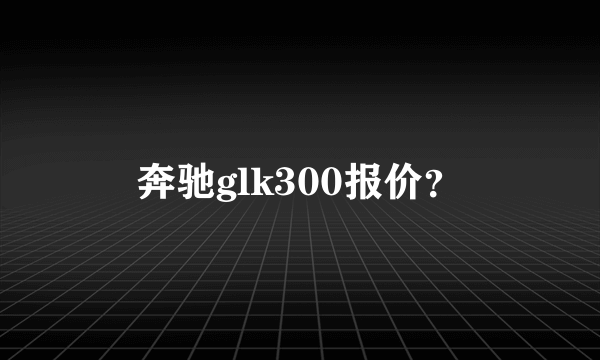 奔驰glk300报价？